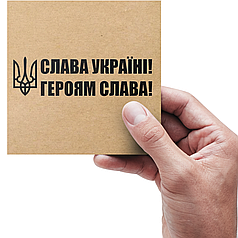 СЛАВА УКРАЇНІ!
ГЕРОЯМ СЛАВА!